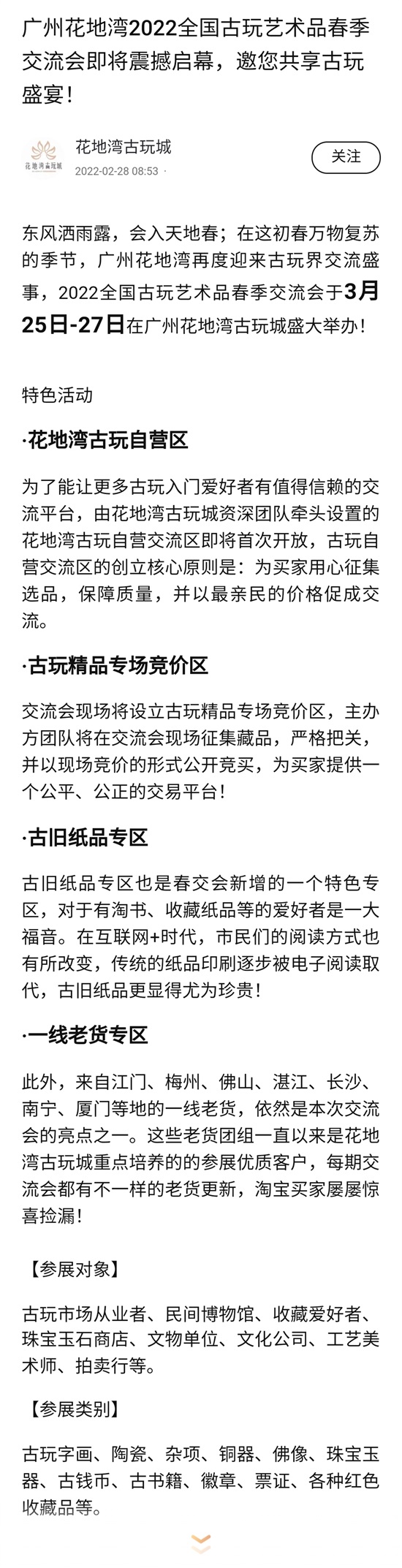 广州花地湾2022全国古玩艺术品春季交流会即将震撼启幕，邀您共享古玩盛宴！

花地湾古玩城
花地湾古玩城
2022-02-28 08:53
关注

东风洒雨露，会入天地春；在这初春万物复苏的季节，广州花地湾再度迎来古玩界交流盛事，2022全国古玩艺术品春季交流会于3月25日-27日在广州花地湾古玩城盛大举办！

特色活动

·花地湾古玩自营区

为了能让更多古玩入门爱好者有值得信赖的交流平台，由花地湾古玩城资深团队牵头设置的花地湾古玩自营交流区即将首次开放，古玩自营交流区的创立核心原则是：为买家用心征集选品，保障质量，并以最亲民的价格促成交流。

·古玩精品专场竞价区

交流会现场将设立古玩精品专场竞价区，主办方团队将在交流会现场征集藏品，严格把关，并以现场竞价的形式公开竞买，为买家提供一个公平、公正的交易平台！

·古旧纸品专区

古旧纸品专区也是春交会新增的一个特色专区，对于有淘书、收藏纸品等的爱好者是一大福音。在互联网+时代，市民们的阅读方式也有所改变，传统的纸品印刷逐步被电子阅读取代，古旧纸品更显得尤为珍贵！

·一线老货专区

此外，来自江门、梅州、佛山、湛江、长沙、南宁、厦门等地的一线老货，依然是本次交流会的亮点之一。这些老货团组一直以来是花地湾古玩城重点培养的的参展优质客户，每期交流会都有不一样的老货更新，淘宝买家屡屡惊喜捡漏！

【参展对象】

古玩市场从业者、民间博物馆、收藏爱好者、珠宝玉石商店、文物单位、文化公司、工艺美术师、拍卖行等。

【参展类别】

古玩字画、陶瓷、杂项、铜器、佛像、珠宝玉器、古钱币、古书籍、徽章、票证、各种红色收藏品等。